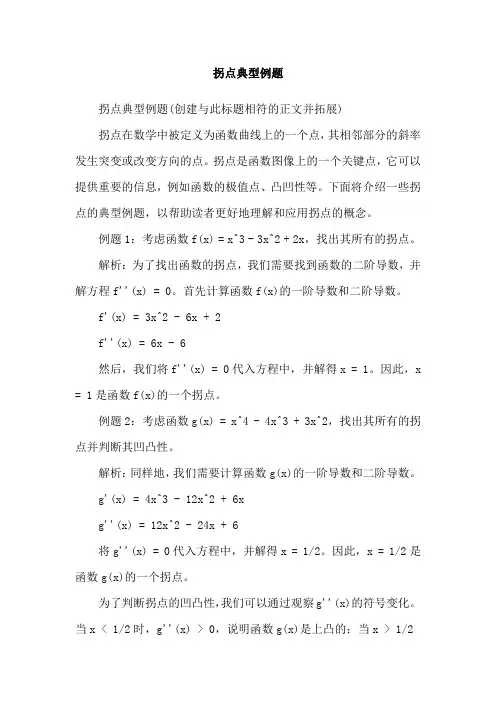 拐点典型例题

拐点典型例题(创建与此标题相符的正文并拓展)

拐点在数学中被定义为函数曲线上的一个点，其相邻部分的斜率发生突变或改变方向的点。拐点是函数图像上的一个关键点，它可以提供重要的信息，例如函数的极值点、凸凹性等。下面将介绍一些拐点的典型例题，以帮助读者更好地理解和应用拐点的概念。

例题 1：考虑函数 f(x) = x^3 - 3x^2 + 2x，找出其所有的拐点。

解析：为了找出函数的拐点，我们需要找到函数的二阶导数，并解方程 f''(x) = 0。首先计算函数 f(x)的一阶导数和二阶导数。

f'(x) = 3x^2 - 6x + 2

f''(x) = 6x - 6

然后，我们将 f''(x) = 0 代入方程中，并解得 x = 1。因此，x = 1 是函数 f(x)的一个拐点。

例题 2：考虑函数 g(x) = x^4 - 4x^3 + 3x^2，找出其所有的拐点并判断其凹凸性。

解析：同样地，我们需要计算函数 g(x)的一阶导数和二阶导数。

g'(x) = 4x^3 - 12x^2 + 6x

g''(x) = 12x^2 - 24x + 6

将 g''(x) = 0 代入方程中，并解得 x = 1/2。因此，x = 1/2 是函数 g(x)的一个拐点。

为了判断拐点的凹凸性，我们可以通过观察 g''(x)的符号变化。当 x < 1/2 时，g''(x) > 0，说明函数 g(x)是上凸的；当 x > 1/2